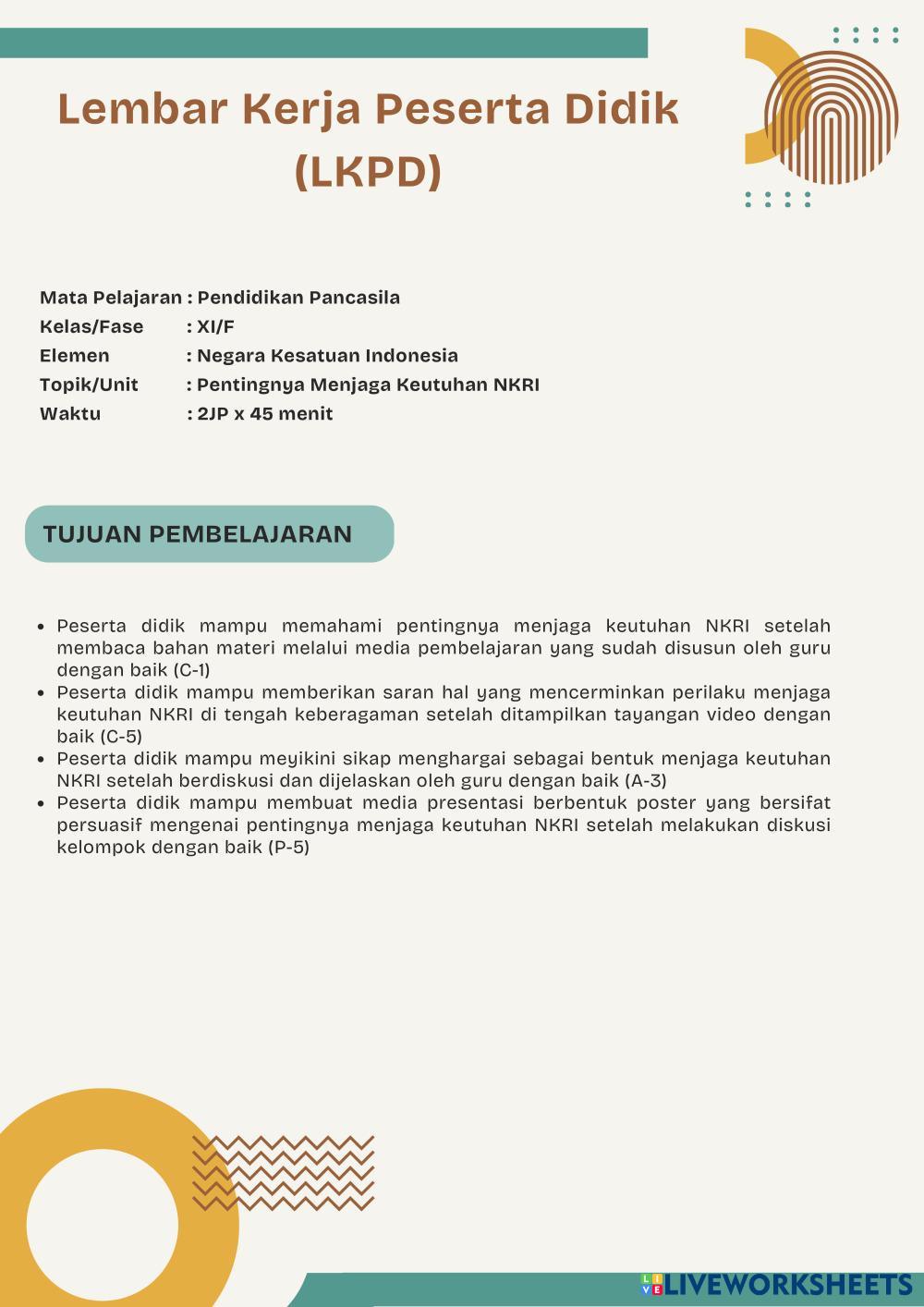 Lembar Kerja Peserta Didik (LKPD)

Mata Pelajaran : Pendidikan Pancasila
Kelas/Fase : XI/F
Elemen : Negara Kesatuan Indonesia
Topik/Unit : Pentingnya Menjaga Keutuhan NKRI
Waktu : 2JP x 45 menit

TUJUAN PEMBELAJARAN

• Peserta didik mampu memahami pentingnya menjaga keutuhan NKRI setelah membaca bahan materi melalui media pembelajaran yang sudah disusun oleh guru dengan baik (C-1)
• Peserta didik mampu memberikan saran hal yang mencerminkan perilaku menjaga keutuhan NKRI di tengah keberagaman setelah ditampilkan tayangan video dengan baik (C-5)
• Peserta didik mampu meyikini sikap menghargai sebagai bentuk menjaga keutuhan NKRI setelah berdiskusi dan dijelaskan oleh guru dengan baik (A-3)
• Peserta didik mampu membuat media presentasi berbentuk poster yang bersifat persuasif mengenai pentingnya menjaga keutuhan NKRI setelah melakukan diskusi kelompok dengan baik (P-5)

LIVEWORKSHEETS